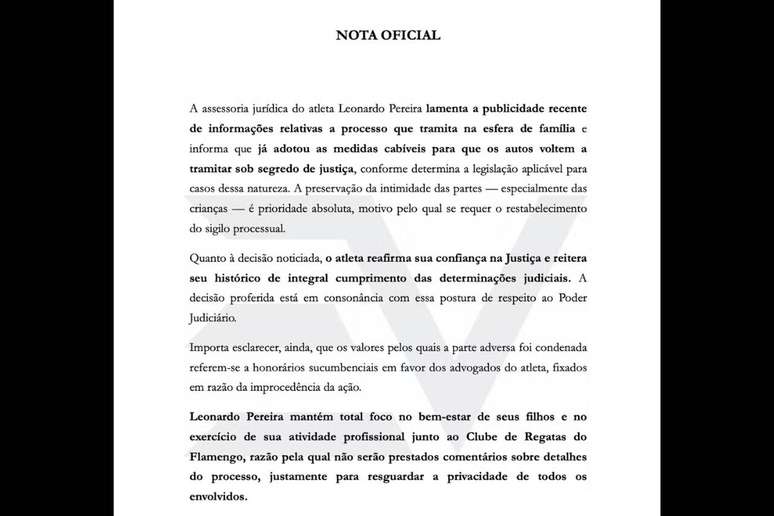 NOTA OFICIAL

A assessoria jurídica do atleta Leonardo Pereira lamenta a publicidade recente de informações relativas a processo que tramita na esfera de família e informa que já adotou as medidas cabíveis para que os autos voltem a tramitar sob segredo de justiça, conforme determina a legislação aplicável para casos dessa natureza. A preservação da intimidade das partes — especialmente das crianças — é prioridade absoluta, motivo pelo qual se requer o restabelecimento do sigilo processual.

Quanto à decisão noticiada, o atleta reafirma sua confiança na Justiça e reitera seu histórico de integral cumprimento das determinações judiciais. A decisão proferida está em consonância com essa postura de respeito ao Poder Judiciário.

Importa esclarecer, ainda, que os valores pelos quais a parte adversa foi condenada referem-se a honorários sucumbenciais em favor dos advogados do atleta, fixados em razão da improcedência da ação.

Leonardo Pereira mantém total foco no bem-estar de seus filhos e no exercício de sua atividade profissional junto ao Clube de Regatas do Flamengo, razão pela qual não serão prestados comentários sobre detalhes do processo, justamente para resguardar a privacidade de todos os envolvidos.